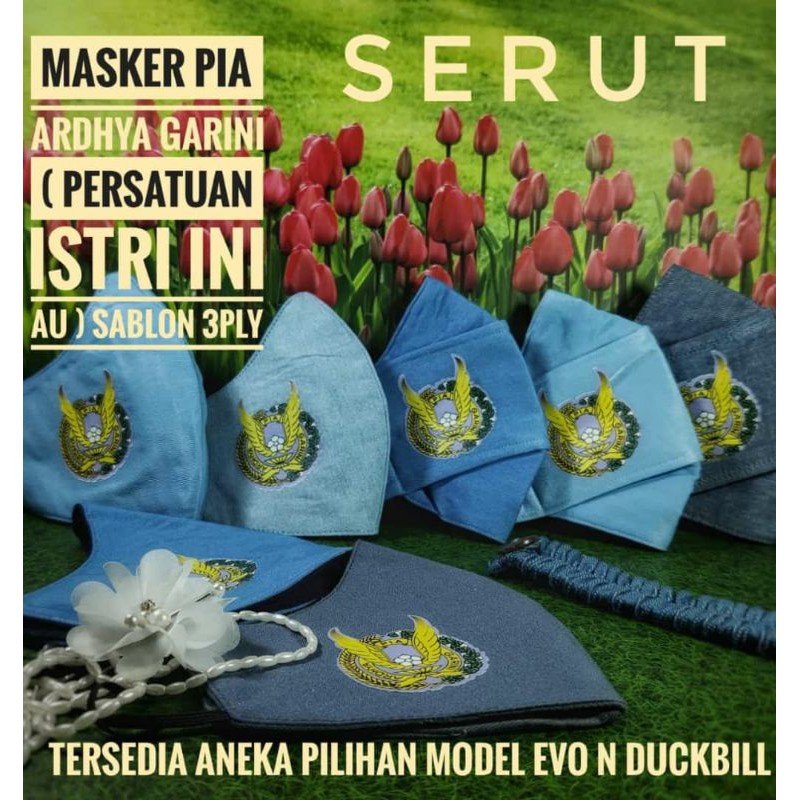 MASKER PIA ARDHYA GARINI ( PERSATUAN ISTRI INI AU ) SABLON 3PLY

SERUT

TERSEDIA ANEKA PILIHAN MODEL EVO N DUCKBILL